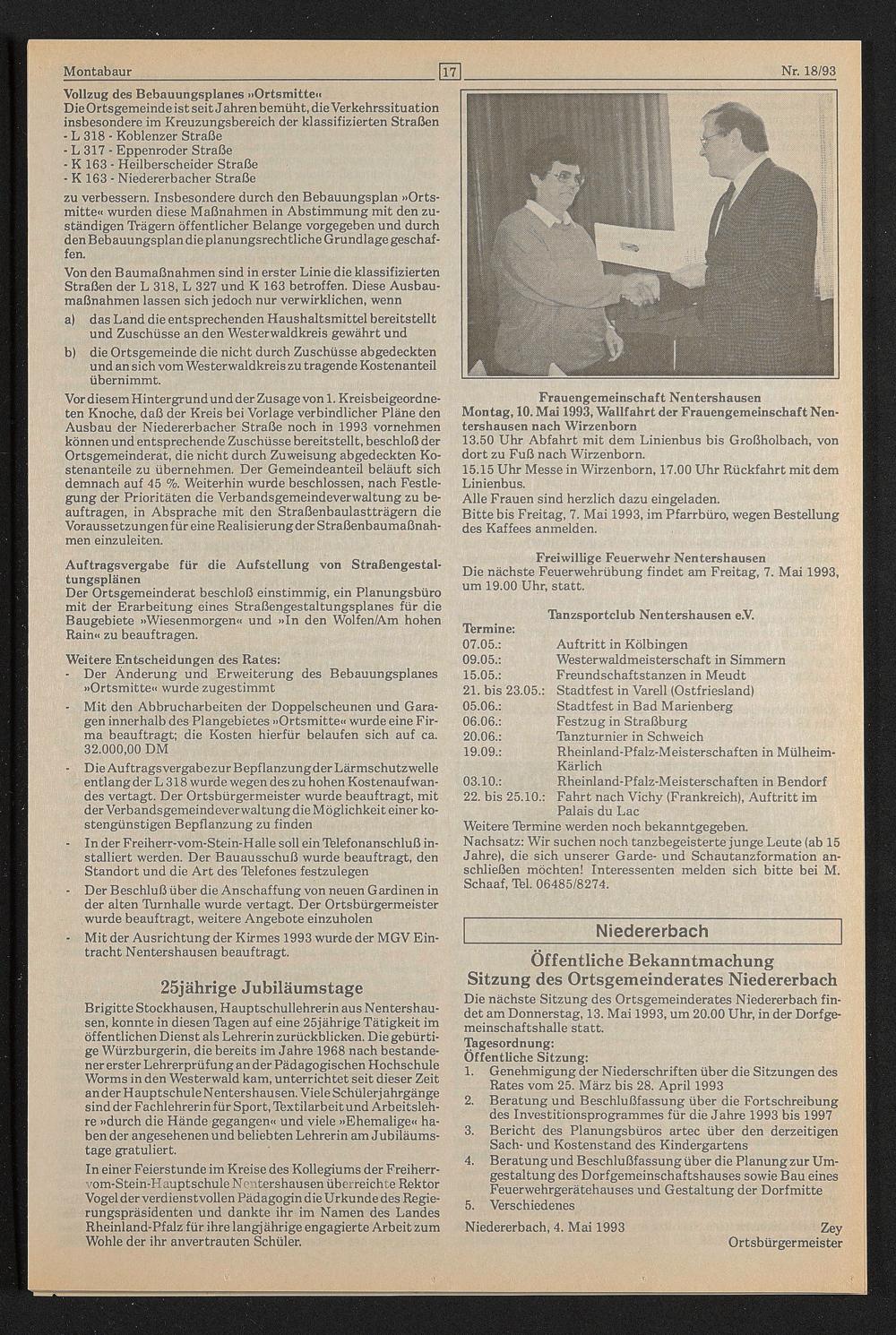 Montabaur 17 Nr. 18/93

Vollzug des Bebauungsplanes »Ortsmitte«
Die Ortsgemeinde ist seit Jahren bemüht, die Verkehrssituation insbesondere im Kreuzungsbereich der klassifizierten Straßen
- L 318 - Koblenzer Straße
- L 317 - Eppenroder Straße
- K 163 - Heilberscheider Straße
- K 163 - Niedererbacher Straße
zu verbessern. Insbesondere durch den Bebauungsplan »Ortsmitte« wurden diese Maßnahmen in Abstimmung mit den zuständigen Trägern öffentlicher Belange vorgegeben und durch den Bebauungsplan die planungsrechtliche Grundlage geschaffen.

Von den Baumaßnahmen sind in erster Linie die klassifizierten Straßen der L 318, L 327 und K 163 betroffen. Diese Ausbaumaßnahmen lassen sich jedoch nur verwirklichen, wenn
a) das Land die entsprechenden Haushaltsmittel bereitstellt und Zuschüsse an den Westerwaldkreis gewährt und
b) die Ortsgemeinde die nicht durch Zuschüsse abgedeckten und an sich vom Westerwaldkreis zu tragende Kostenanteil übernimmt.

Vor diesem Hintergrund und der Zusage von 1. Kreisbeigeordneten Knoche, daß der Kreis bei Vorlage verbindlicher Pläne den Ausbau der Niedererbacher Straße noch in 1993 vornehmen können und entsprechende Zuschüsse bereitstellt, beschloß der Ortsgemeinderat, die nicht durch Zuweisung abgedeckten Kostenanteile zu übernehmen. Der Gemeindeanteil beläuft sich demnach auf 45 %. Weiterhin wurde beschlossen, nach Festlegung der Prioritäten die Verbandsgemeindeverwaltung zu beauftragen, in Absprache mit den Straßenbaulastträgern die Voraussetzungen für eine Realisierung der Straßenbaumaßnahmen einzuleiten.

Auftragsvergabe für die Aufstellung von Straßengestaltungsplänen
Der Ortsgemeinderat beschloß einstimmig, ein Planungsbüro mit der Erarbeitung eines Straßengestaltungsplanes für die Baugebiete »Wiesenmorgen« und »In den Wolfen/Am hohen Rain« zu beauftragen.

Weitere Entscheidungen des Rates:
- Der Änderung und Erweiterung des Bebauungsplanes »Ortsmitte« wurde zugestimmt
- Mit den Abbrucharbeiten der Doppelscheunen und Garagen innerhalb des Plangebietes »Ortsmitte« wurde eine Firma beauftragt; die Kosten hierfür belaufen sich auf ca. 32.000,00 DM
- Die Auftragsvergabe zur Bepflanzung der Lärmschutzwelle entlang der L 318 wurde wegen des zu hohen Kostenaufwandes vertagt. Der Ortsbürgermeister wurde beauftragt, mit der Verbandsgemeindeverwaltung die Möglichkeit einer kostengünstigen Bepflanzung zu finden
- In der Freiherr-vom-Stein-Halle soll ein Telefonanschluß installiert werden. Der Bauausschuß wurde beauftragt, den Standort und die Art des Telefones festzulegen
- Der Beschluß über die Anschaffung von neuen Gardinen in der alten Turnhalle wurde vertagt. Der Ortsbürgermeister wurde beauftragt, weitere Angebote einzuholen
- Mit der Ausrichtung der Kirmes 1993 wurde der MGV Eintracht Nentershausen beauftragt.

25jährige Jubiläumstage

Brigitte Stockhausen, Hauptschullehrerin aus Nentershausen, konnte in diesen Tagen auf eine 25jährige Tätigkeit im öffentlichen Dienst als Lehrerin zurückblicken. Die gebürtige Würzburgerin, die bereits im Jahre 1968 nach bestandener erster Lehrerprüfung an der Pädagogischen Hochschule Worms in den Westerwald kam, unterrichtet seit dieser Zeit an der Hauptschule Nentershausen. Viele Schülerjahrgänge sind der Fachlehrerin für Sport, Textilarbeit und Arbeitslehre »durch die Hände gegangen« und viele »Ehemalige« haben der angesehenen und beliebten Lehrerin am Jubiläumstage gratuliert.

In einer Feierstunde im Kreise des Kollegiums der Freiherr-vom-Stein-Hauptschule Nentershausen überreichte Rektor Vogel der verdienstvollen Pädagogin die Urkunde des Regierungspräsidenten und dankte ihr im Namen des Landes Rheinland-Pfalz für ihre langjährige engagierte Arbeit zum Wohle der ihr anvertrauten Schüler.

Frauengemeinschaft Nentershausen
Montag, 10. Mai 1993, Wallfahrt der Frauengemeinschaft Nentershausen nach Wirzenborn
13.50 Uhr Abfahrt mit dem Linienbus bis Großholbach, von dort zu Fuß nach Wirzenborn.
15.15 Uhr Messe in Wirzenborn, 17.00 Uhr Rückfahrt mit dem Linienbus.
Alle Frauen sind herzlich dazu eingeladen.
Bitte bis Freitag, 7. Mai 1993, im Pfarrbüro, wegen Bestellung des Kaffees anmelden.

Freiwillige Feuerwehr Nentershausen
Die nächste Feuerwehrübung findet am Freitag, 7. Mai 1993, um 19.00 Uhr, statt.

Tanzsportclub Nentershausen e.V.
Termine:
07.05.: Auftritt in Kölbingen
09.05.: Westerwaldmeisterschaft in Simmern
15.05.: Freundschaftstanzen in Meudt
21. bis 23.05.: Stadtfest in Varell (Ostfriesland)
05.06.: Stadtfest in Bad Marienberg
06.06.: Festzug in Straßburg
20.06.: Tanzturnier in Schweich
19.09.: Rheinland-Pfalz-Meisterschaften in Mülheim-Kärlich
03.10.: Rheinland-Pfalz-Meisterschaften in Bendorf
22. bis 25.10.: Fahrt nach Vichy (Frankreich), Auftritt im Palais du Lac
Weitere Termine werden noch bekanntgegeben.
Nachsatz: Wir suchen noch tanzbegeisterte junge Leute (ab 15 Jahre), die sich unserer Garde- und Schautanzformation anschließen möchten! Interessenten melden sich bitte bei M. Schaaf, Tel. 06485/8274.

Niedererbach

Öffentliche Bekanntmachung
Sitzung des Ortsgemeinderates Niedererbach
Die nächste Sitzung des Ortsgemeinderates Niedererbach findet am Donnerstag, 13. Mai 1993, um 20.00 Uhr, in der Dorfgemeinschaftshalle statt.
Tagesordnung:
Öffentliche Sitzung:
1. Genehmigung der Niederschriften über die Sitzungen des Rates vom 25. März bis 28. April 1993
2. Beratung und Beschlußfassung über die Fortschreibung des Investitionsprogrammes für die Jahre 1993 bis 1997
3. Bericht des Planungsbüros artec über den derzeitigen Sach- und Kostenstand des Kindergartens
4. Beratung und Beschlußfassung über die Planung zur Umgestaltung des Dorfgemeinschaftshauses sowie Bau eines Feuerwehrgerätehauses und Gestaltung der Dorfmitte
5. Verschiedenes
Niedererbach, 4. Mai 1993 Zey
Ortsbürgermeister